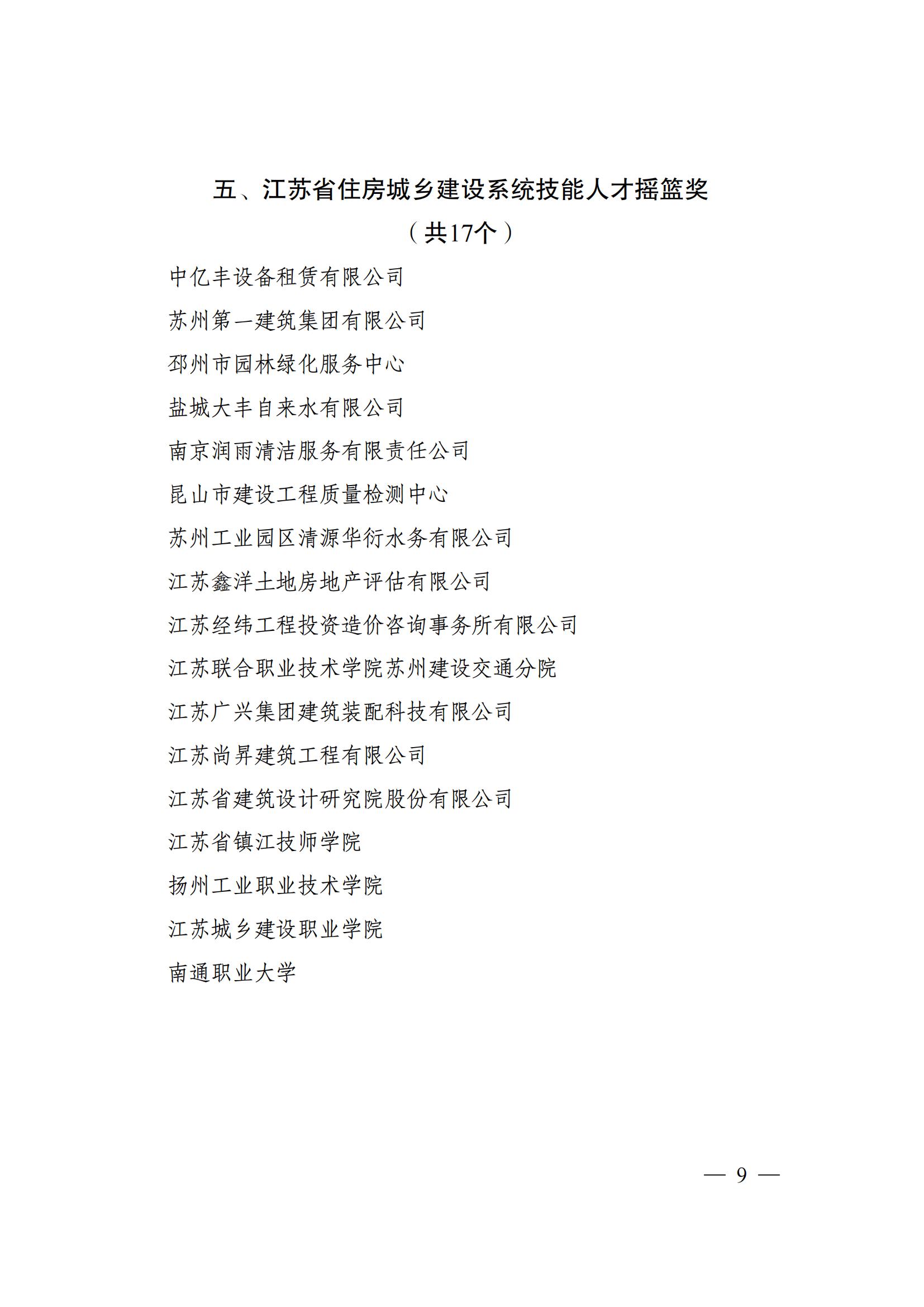 五、江苏省住房城乡建设系统技能人才摇篮奖

（共17个）

中亿丰设备租赁有限公司

苏州第一建筑集团有限公司

邳州市园林绿化服务中心

盐城大丰自来水有限公司

南京润雨清洁服务有限责任公司

昆山市建设工程质量检测中心

苏州工业园区清源华衍水务有限公司

江苏鑫洋土地房地产评估有限公司

江苏经纬工程投资造价咨询事务所有限公司

江苏联合职业技术学院苏州建设交通分院

江苏广兴集团建筑装配科技有限公司

江苏尚昇建筑工程有限公司

江苏省建筑设计研究院股份有限公司

江苏省镇江技师学院

扬州工业职业技术学院

江苏城乡建设职业学院

南通职业大学

— 9 —